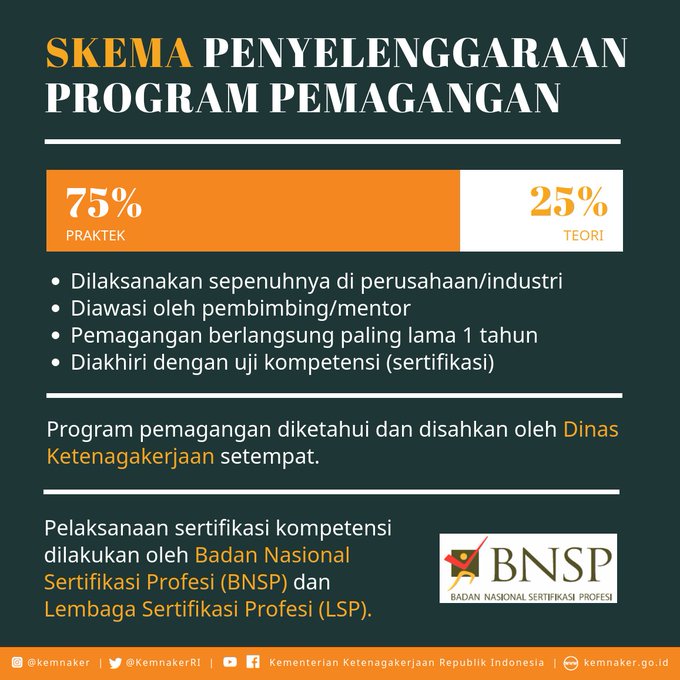 SKEMA PENYELENGGARAAN PROGRAM PEMAGANGAN

75%
PRAKTEK

25%
TEORI

• Dilaksanakan sepenuhnya di perusahaan/industri
• Diawasi oleh pembimbing/mentor
• Pemagangan berlangsung paling lama 1 tahun
• Diakhiri dengan uji kompetensi (sertifikasi)

Program pemagangan diketahui dan disahkan oleh Dinas Ketenagakerjaan setempat.

Pelaksanaan sertifikasi kompetensi dilakukan oleh Badan Nasional Sertifikasi Profesi (BNSP) dan Lembaga Sertifikasi Profesi (LSP).

BNSP
BADAN NASIONAL SERTIFIKASI PROFESI

@kemnaker | @KemnakerRI | Kementerian Ketenagakerjaan Republik Indonesia | kemnaker.go.id